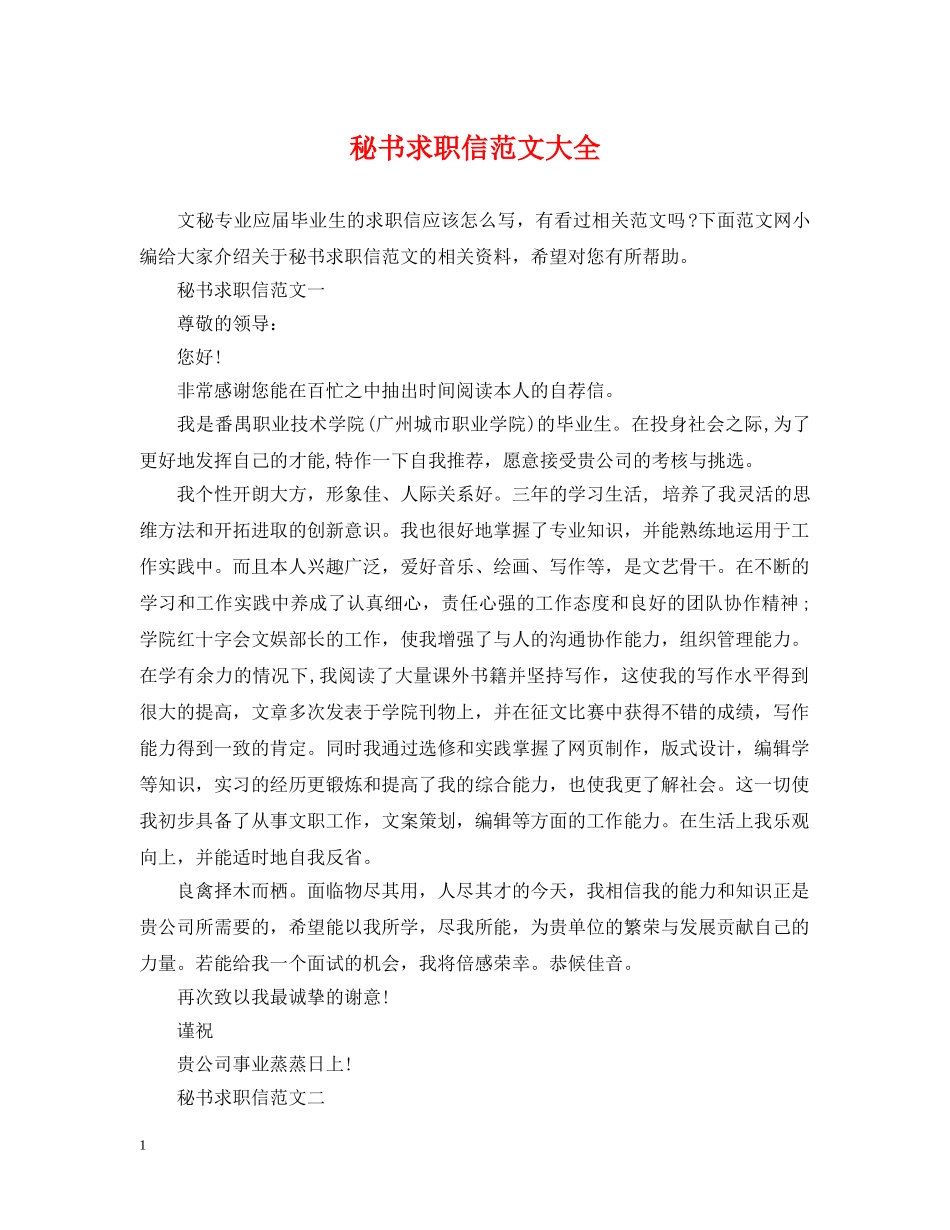 秘书求职信范文大全

文秘专业应届毕业生的求职信应该怎么写，有看过相关范文吗?下面范文网小编给大家介绍关于秘书求职信范文的相关资料，希望对您有所帮助。

秘书求职信范文一

尊敬的领导：

您好!

非常感谢您能在百忙之中抽出时间阅读本人的自荐信。

我是番禺职业技术学院(广州城市职业学院)的毕业生。在投身社会之际,为了更好地发挥自己的才能,特作一下自我推荐，愿意接受贵公司的考核与挑选。

我个性开朗大方，形象佳、人际关系好。三年的学习生活，培养了我灵活的思维方法和开拓进取的创新意识。我也很好地掌握了专业知识，并能熟练地运用于工作实践中。而且本人兴趣广泛，爱好音乐、绘画、写作等，是文艺骨干。在不断的学习和工作实践中养成了认真细心，责任心强的工作态度和良好的团队协作精神；学院红十字会文娱部长的工作，使我增强了与人的沟通协作能力，组织管理能力。在学有余力的情况下,我阅读了大量课外书籍并坚持写作，这使我的写作水平得到很大的提高，文章多次发表于学院刊物上，并在征文比赛中获得不错的成绩，写作能力得到一致的肯定。同时我通过选修和实践掌握了网页制作，版式设计，编辑学等知识，实习的经历更锻炼和提高了我的综合能力，也使我更了解社会。这一切使我初步具备了从事文职工作，文案策划，编辑等方面的工作能力。在生活上我乐观向上，并能适时地自我反省。

良禽择木而栖。面临物尽其用，人尽其才的今天，我相信我的能力和知识正是贵公司所需要的，希望能以我所学，尽我所能，为贵单位的繁荣与发展贡献自己的力量。若能给我一个面试的机会，我将倍感荣幸。恭候佳音。

再次致以我最诚挚的谢意!

谨祝

贵公司事业蒸蒸日上!

秘书求职信范文二

1